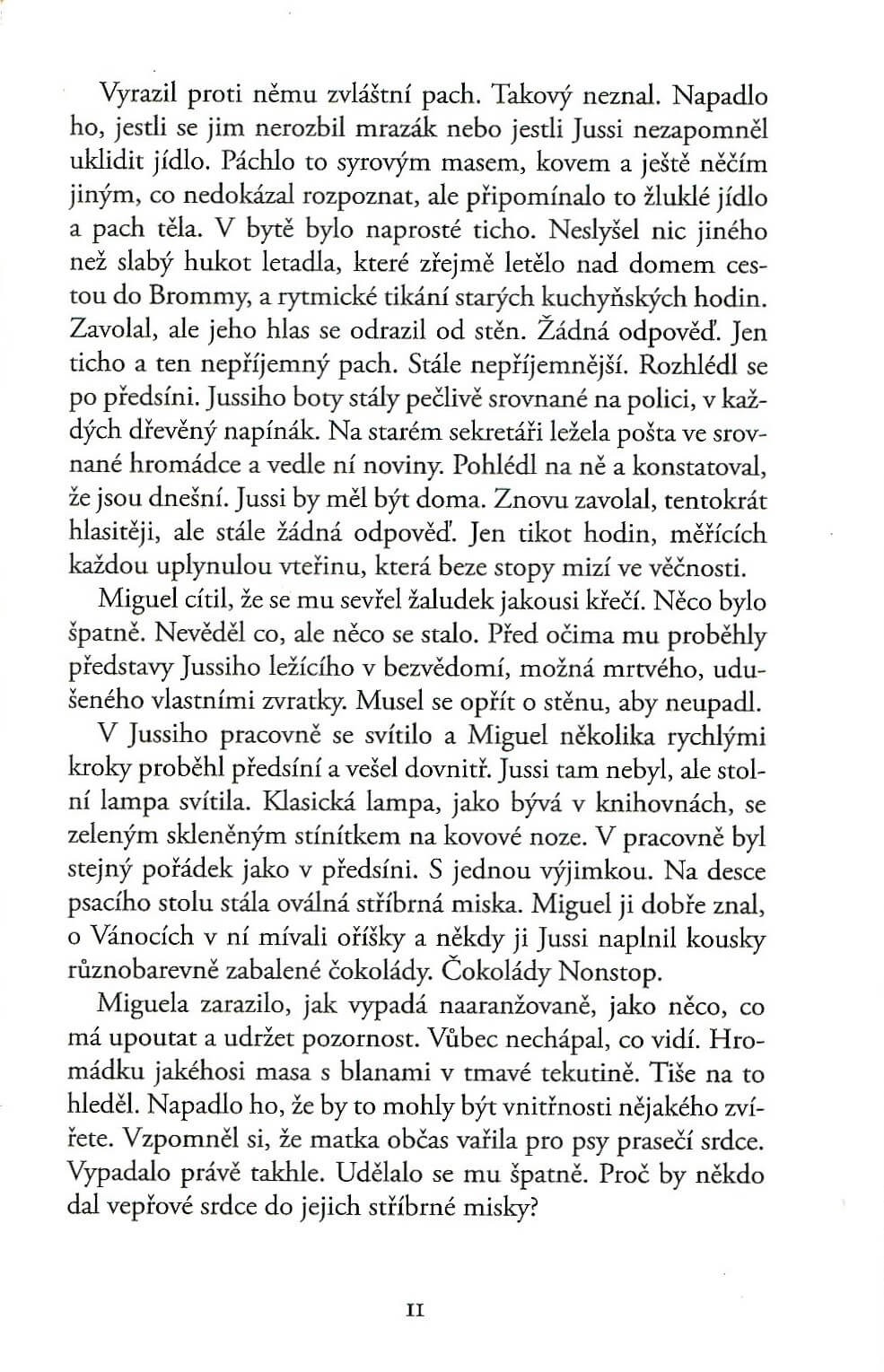 Vyrazil proti němu zvláštní pach. Takový neznal. Napadlo ho, jestli se jim nerozbil mrazák nebo jestli Jussi nezapomněl uklidit jídlo. Páchlo to syrovým masem, kovem a ještě něčím jiným, co nedokázal rozpoznat, ale připomínalo to žluklé jídlo a pach těla. V bytě bylo naprosté ticho. Neslyšel nic jiného než slabý hukot letadla, které zřejmě letělo nad domem cestou do Brommy, a rytmické tikání starých kuchyňských hodin. Zavolal, ale jeho hlas se odrazil od stěn. Žádná odpověď. Jen ticho a ten nepříjemný pach. Stále nepříjemnější. Rozhlédl se po předsíni. Jussiho boty stály pečlivě srovnané na polici, v každých dřevěný napínák. Na starém sekretáři ležela pošta ve srovnané hromádce a vedle ní noviny. Pohlédl na ně a konstatoval, že jsou dnešní. Jussi by měl být doma. Znovu zavolal, tentokrát hlasitěji, ale stále žádná odpověď. Jen tikot hodin, měřících každou uplynulou vteřinu, která beze stopy mizí ve věčnosti.

Miguel cítil, že se mu sevřel žaludek jakousi křečí. Něco bylo špatně. Nevěděl co, ale něco se stalo. Před očima mu proběhly představy Jussiho ležícího v bezvědomí, možná mrtvého, udušeného vlastními zvratky. Musel se opřít o stěnu, aby neupadl.

V Jussiho pracovně se svítilo a Miguel několika rychlými kroky proběhl předsíní a vešel dovnitř. Jussi tam nebyl, ale stolní lampa svítila. Klasická lampa, jako bývá v knihovnách, se zeleným skleněným stínítkem na kovové noze. V pracovně byl stejný pořádek jako v předsíni. S jednou výjimkou. Na desce psacího stolu stála oválná stříbrná miska. Miguel ji dobře znal, o Vánocích v ní mívali oříšky a někdy ji Jussi naplnil kousky různobarevně zabalené čokolády. Čokolády Nonstop.

Miguela zarazilo, jak vypadá naaranžovaně, jako něco, co má upoutat a udržet pozornost. Vůbec nechápal, co vidí. Hromádku jakéhosi masa s blanami v tmavé tekutině. Tiše na to hleděl. Napadlo ho, že by to mohly být vnitřnosti nějakého zvířete. Vzpomněl si, že matka občas vařila pro psy prasečí srdce. Vypadalo právě takhle. Udělalo se mu špatně. Proč by někdo dal vepřové srdce do jejich stříbrné misky?

11